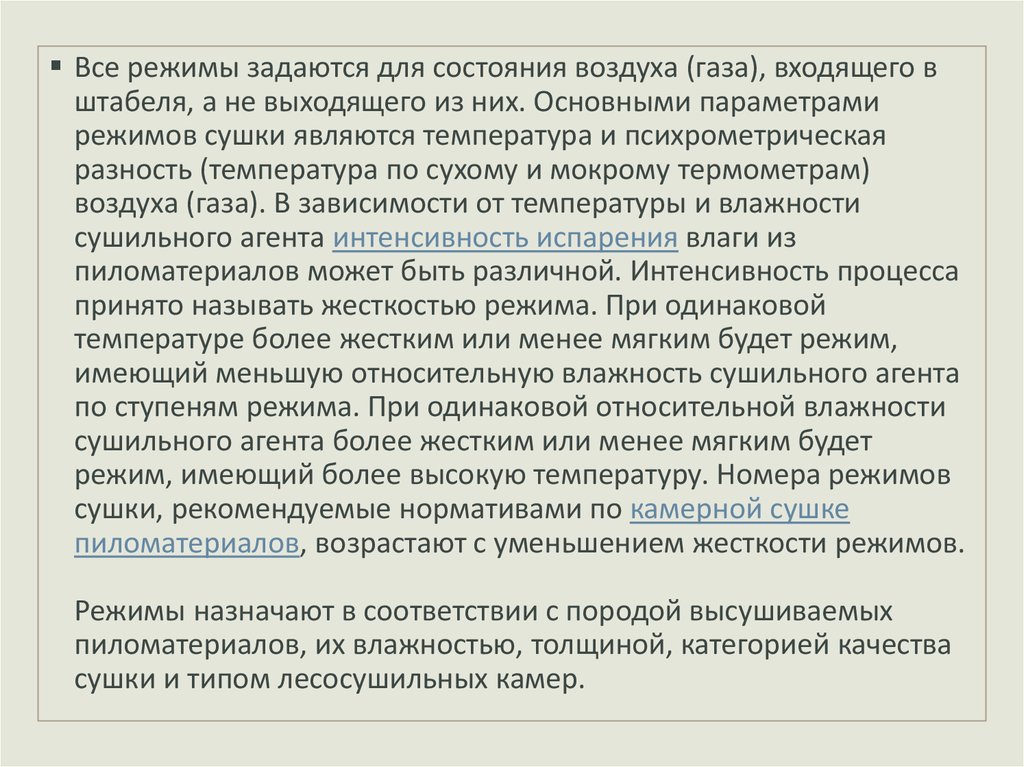 ▪ Все режимы задаются для состояния воздуха (газа), входящего в штабеля, а не выходящего из них. Основными параметрами режимов сушки являются температура и психрометрическая разность (температура по сухому и мокрому термометрам) воздуха (газа). В зависимости от температуры и влажности сушильного агента интенсивность испарения влаги из пиломатериалов может быть различной. Интенсивность процесса принято называть жесткостью режима. При одинаковой температуре более жестким или менее мягким будет режим, имеющий меньшую относительную влажность сушильного агента по ступеням режима. При одинаковой относительной влажности сушильного агента более жестким или менее мягким будет режим, имеющий более высокую температуру. Номера режимов сушки, рекомендуемые нормативами по камерной сушке пиломатериалов, возрастают с уменьшением жесткости режимов.

Режимы назначают в соответствии с породой высушиваемых пиломатериалов, их влажностью, толщиной, категорией качества сушки и типом лесосушильных камер.